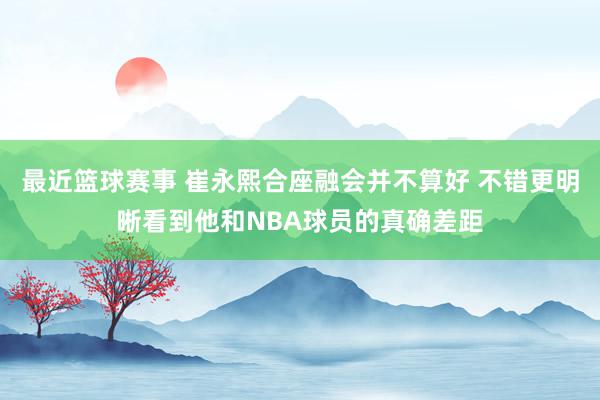 最近篮球赛事 崔永熙合座融会并不算好 不错更明晰看到他和NBA球员的真确差距